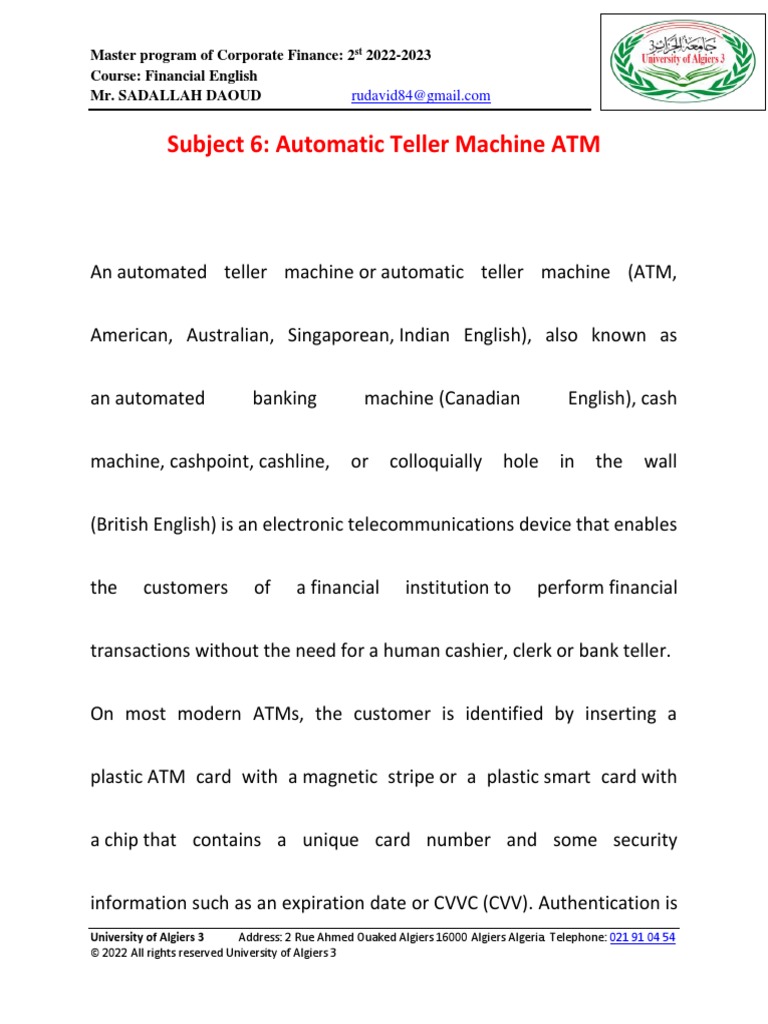 Master program of Corporate Finance: 2$^{st}$ 2022-2023
Course: Financial English
Mr. SADALLAH DAOUD rudavid84@gmail.com

جامعة الجزائر 3
University of Algiers 3

Subject 6: Automatic Teller Machine ATM

An automated teller machine or automatic teller machine (ATM, American, Australian, Singaporean, Indian English), also known as an automated banking machine (Canadian English), cash machine, cashpoint, cashline, or colloquially hole in the wall (British English) is an electronic telecommunications device that enables the customers of a financial institution to perform financial transactions without the need for a human cashier, clerk or bank teller.

On most modern ATMs, the customer is identified by inserting a plastic ATM card with a magnetic stripe or a plastic smart card with a chip that contains a unique card number and some security information such as an expiration date or CVVC (CVV). Authentication is

University of Algiers 3 Address: 2 Rue Ahmed Ouaked Algiers 16000 Algiers Algeria Telephone: 021 91 04 54
© 2022 All rights reserved University of Algiers 3